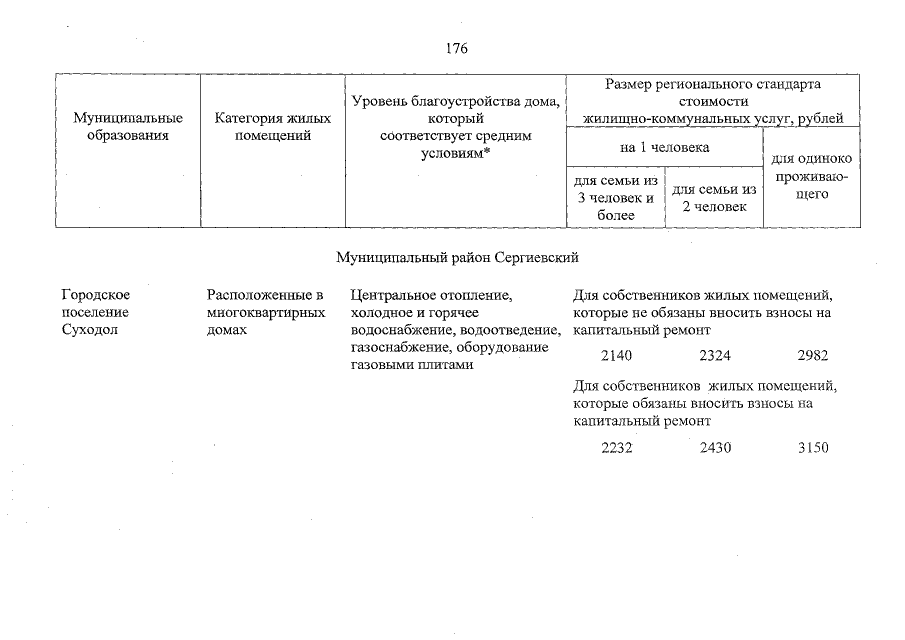 176

| Муниципальные образования | Категория жилых помещений | Уровень благоустройства дома, который соответствует средним условиям* | Размер регионального стандарта стоимости жилищно-коммунальных услуг, рублей | | |
|---|---|---|---|---|---|
| | | | на 1 человека | | для одиноко проживающего |
| | | | для семьи из 3 человек и более | для семьи из 2 человек | |

Муниципальный район Сергиевский

| | | | | | |
|---|---|---|---|---|---|
| Городское поселение Суходол | Расположенные в многоквартирных домах | Центральное отопление, холодное и горячее водоснабжение, водоотведение, газоснабжение, оборудование газовыми плитами | Для собственников жилых помещений, которые не обязаны вносить взносы на капитальный ремонт | | |
| | | | 2140 | 2324 | 2982 |
| | | | Для собственников жилых помещений, которые обязаны вносить взносы на капитальный ремонт | | |
| | | | 2232 | 2430 | 3150 |